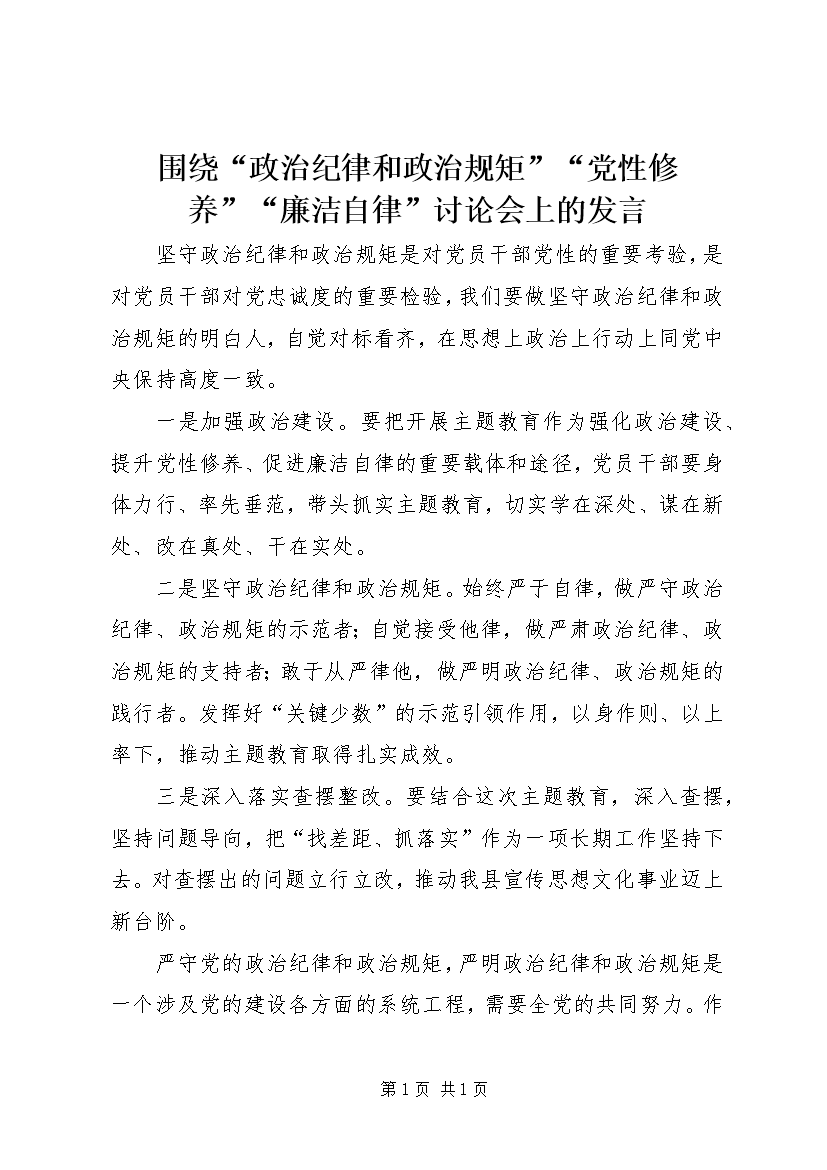 围绕“政治纪律和政治规矩”“党性修养”“廉洁自律”讨论会上的发言

坚守政治纪律和政治规矩是对党员干部党性的重要考验，是对党员干部对党忠诚度的重要检验，我们要做坚守政治纪律和政治规矩的明白人，自觉对标看齐，在思想上政治上行动上同党中央保持高度一致。

一是加强政治建设。要把开展主题教育作为强化政治建设、提升党性修养、促进廉洁自律的重要载体和途径，党员干部要身体力行、率先垂范，带头抓实主题教育，切实学在深处、谋在新处、改在真处、干在实处。

二是坚守政治纪律和政治规矩。始终严于自律，做严守政治纪律、政治规矩的示范者；自觉接受他律，做严肃政治纪律、政治规矩的支持者；敢于从严律他，做严明政治纪律、政治规矩的践行者。发挥好“关键少数”的示范引领作用，以身作则、以上率下，推动主题教育取得扎实成效。

三是深入落实查摆整改。要结合这次主题教育，深入查摆，坚持问题导向，把“找差距、抓落实”作为一项长期工作坚持下去。对查摆出的问题立行立改，推动我县宣传思想文化事业迈上新台阶。

严守党的政治纪律和政治规矩，严明政治纪律和政治规矩是一个涉及党的建设各方面的系统工程，需要全党的共同努力。作

第 1 页 共 1 页